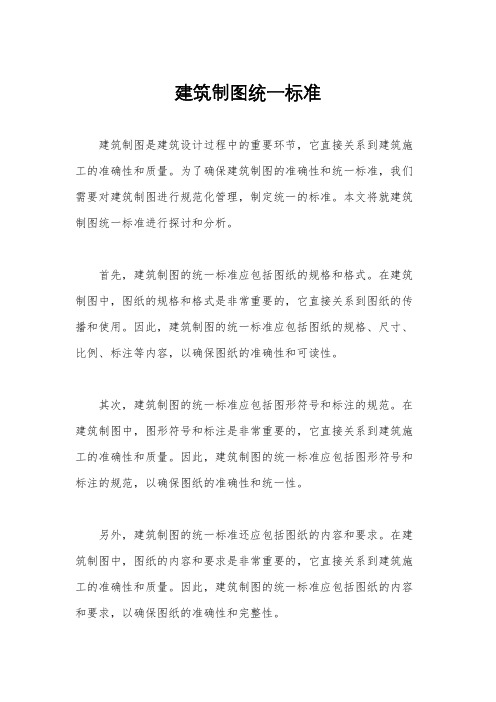 建筑制图统一标准

建筑制图是建筑设计过程中的重要环节，它直接关系到建筑施工的准确性和质量。为了确保建筑制图的准确性和统一标准，我们需要对建筑制图进行规范化管理，制定统一的标准。本文将就建筑制图统一标准进行探讨和分析。

首先，建筑制图的统一标准应包括图纸的规格和格式。在建筑制图中，图纸的规格和格式是非常重要的，它直接关系到图纸的传播和使用。因此，建筑制图的统一标准应包括图纸的规格、尺寸、比例、标注等内容，以确保图纸的准确性和可读性。

其次，建筑制图的统一标准应包括图形符号和标注的规范。在建筑制图中，图形符号和标注是非常重要的，它直接关系到建筑施工的准确性和质量。因此，建筑制图的统一标准应包括图形符号和标注的规范，以确保图纸的准确性和统一性。

另外，建筑制图的统一标准还应包括图纸的内容和要求。在建筑制图中，图纸的内容和要求是非常重要的，它直接关系到建筑施工的准确性和质量。因此，建筑制图的统一标准应包括图纸的内容和要求，以确保图纸的准确性和完整性。